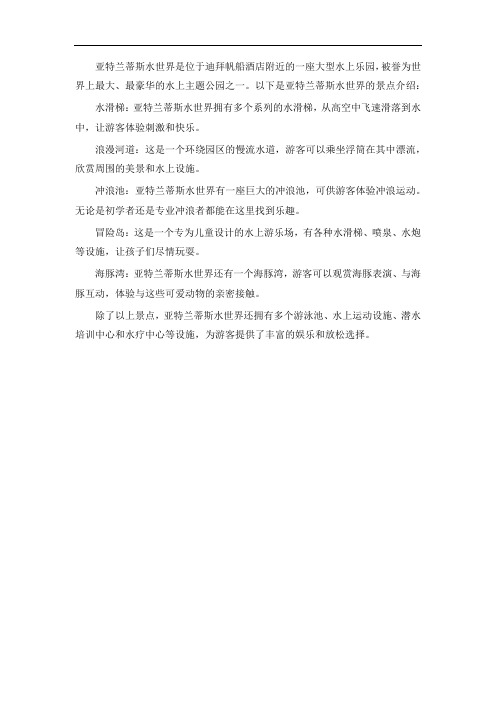 亚特兰蒂斯水世界是位于迪拜帆船酒店附近的一座大型水上乐园，被誉为世界上最大、最豪华的水上主题公园之一。以下是亚特兰蒂斯水世界的景点介绍：

水滑梯：亚特兰蒂斯水世界拥有多个系列的水滑梯，从高空中飞速滑落到水中，让游客体验刺激和快乐。

浪漫河道：这是一个环绕园区的慢流水道，游客可以乘坐浮筒在其中漂流，欣赏周围的美景和水上设施。

冲浪池：亚特兰蒂斯水世界有一座巨大的冲浪池，可供游客体验冲浪运动。无论是初学者还是专业冲浪者都能在这里找到乐趣。

冒险岛：这是一个专为儿童设计的水上游乐场，有各种水滑梯、喷泉、水炮等设施，让孩子们尽情玩耍。

海豚湾：亚特兰蒂斯水世界还有一个海豚湾，游客可以观赏海豚表演、与海豚互动，体验与这些可爱动物的亲密接触。

除了以上景点，亚特兰蒂斯水世界还拥有多个游泳池、水上运动设施、潜水培训中心和水疗中心等设施，为游客提供了丰富的娱乐和放松选择。